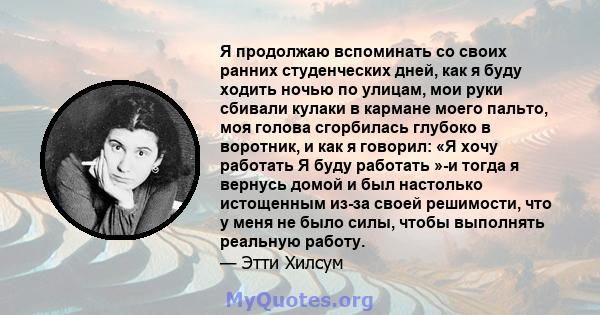 Я продолжаю вспоминать со своих ранних студенческих дней, как я буду ходить ночью по улицам, мои руки сбивали кулаки в кармане моего пальто, моя голова сгорбилась глубоко в воротник, и как я говорил: «Я хочу работать Я буду работать »-и тогда я вернусь домой и был настолько истощенным из-за своей решимости, что у меня не было силы, чтобы выполнять реальную работу.
— Этти Хилсум

MyQuotes.org